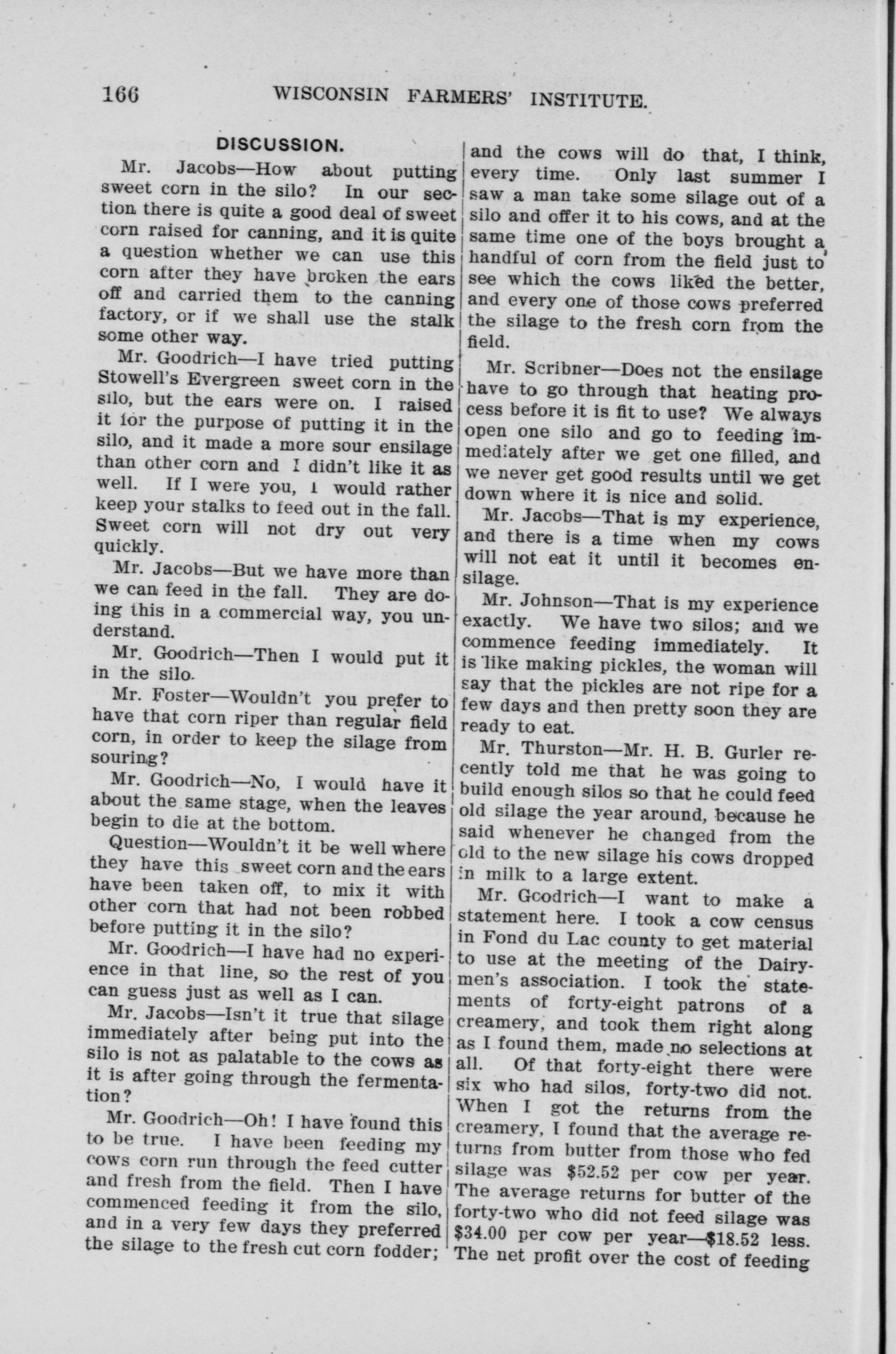 166 WISCONSIN FARMERS' INSTITUTE.

DISCUSSION.

Mr. Jacobs—How about putting sweet corn in the silo? In our section there is quite a good deal of sweet corn raised for canning, and it is quite a question whether we can use this corn after they have broken the ears off and carried them to the canning factory, or if we shall use the stalk some other way.

Mr. Goodrich—I have tried putting Stowell's Evergreen sweet corn in the silo, but the ears were on. I raised it for the purpose of putting it in the silo, and it made a more sour ensilage than other corn and I didn't like it as well. If I were you, I would rather keep your stalks to feed out in the fall. Sweet corn will not dry out very quickly.

Mr. Jacobs—But we have more than we can feed in the fall. They are doing this in a commercial way, you understand.

Mr. Goodrich—Then I would put it in the silo.

Mr. Foster—Wouldn't you prefer to have that corn riper than regular field corn, in order to keep the silage from souring?

Mr. Goodrich—No, I would have it about the same stage, when the leaves begin to die at the bottom.

Question—Wouldn't it be well where they have this sweet corn and the ears have been taken off, to mix it with other corn that had not been robbed before putting it in the silo?

Mr. Goodrich—I have had no experience in that line, so the rest of you can guess just as well as I can.

Mr. Jacobs—Isn't it true that silage immediately after being put into the silo is not as palatable to the cows as it is after going through the fermentation?

Mr. Goodrich—Oh! I have found this to be true. I have been feeding my cows corn run through the feed cutter and fresh from the field. Then I have commenced feeding it from the silo, and in a very few days they preferred the silage to the fresh cut corn fodder; and the cows will do that, I think, every time. Only last summer I saw a man take some silage out of a silo and offer it to his cows, and at the same time one of the boys brought a handful of corn from the field just to see which the cows liked the better, and every one of those cows preferred the silage to the fresh corn from the field.

Mr. Scribner—Does not the ensilage have to go through that heating process before it is fit to use? We always open one silo and go to feeding immediately after we get one filled, and we never get good results until we get down where it is nice and solid.

Mr. Jacobs—That is my experience, and there is a time when my cows will not eat it until it becomes ensilage.

Mr. Johnson—That is my experience exactly. We have two silos; and we commence feeding immediately. It is like making pickles, the woman will say that the pickles are not ripe for a few days and then pretty soon they are ready to eat.

Mr. Thurston—Mr. H. B. Gurler recently told me that he was going to build enough silos so that he could feed old silage the year around, because he said whenever he changed from the old to the new silage his cows dropped in milk to a large extent.

Mr. Goodrich—I want to make a statement here. I took a cow census in Fond du Lac county to get material to use at the meeting of the Dairymen's association. I took the statements of forty-eight patrons of a creamery, and took them right along as I found them, made no selections at all. Of that forty-eight there were six who had silos, forty-two did not. When I got the returns from the creamery, I found that the average returns from butter from those who fed silage was $52.52 per cow per year. The average returns for butter of the forty-two who did not feed silage was $34.00 per cow per year—$18.52 less. The net profit over the cost of feeding